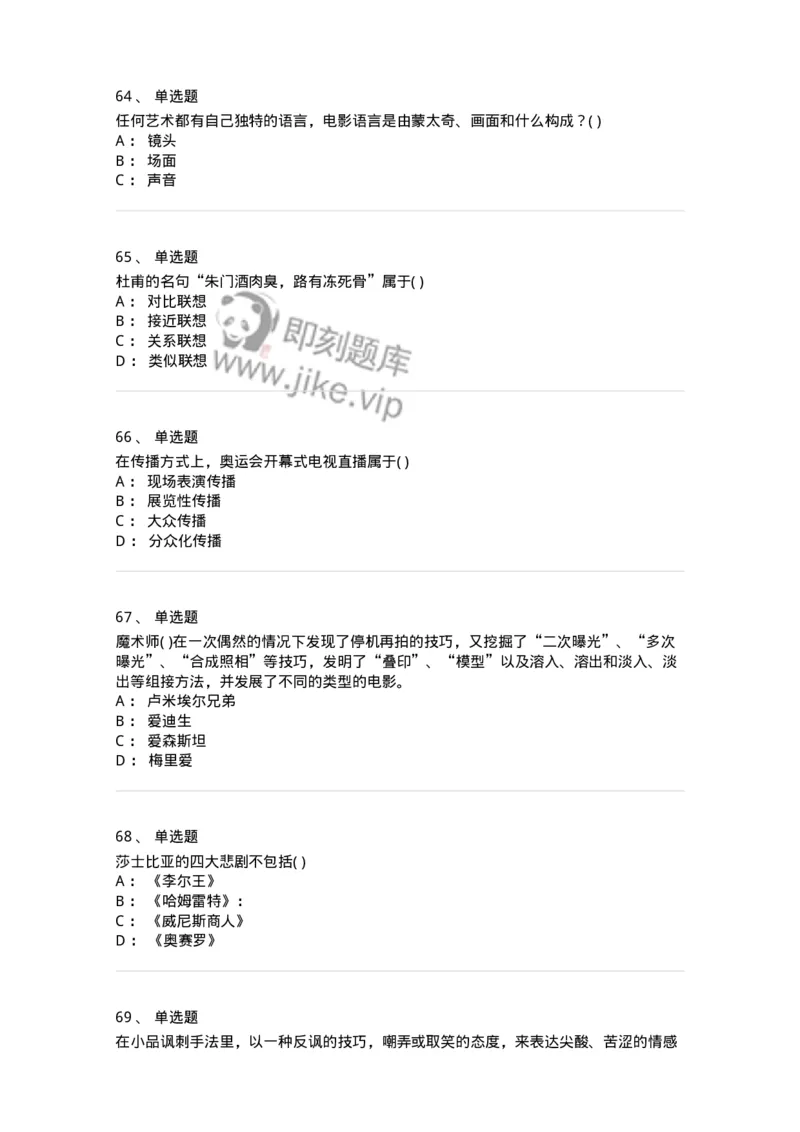 64、 单选题
任何艺术都有自己独特的语言，电影语言是由蒙太奇、画面和什么构成？( )
A： 镜头
B： 场面
C： 声音

65、 单选题
杜甫的名句“朱门酒肉臭，路有冻死骨”属于( )
A： 对比联想
B： 接近联想
C： 关系联想
D： 类似联想

即刻题库
www.jike.vip

66、 单选题
在传播方式上，奥运会开幕式电视直播属于( )
A： 现场表演传播
B： 展览性传播
C： 大众传播
D： 分众化传播

67、 单选题
魔术师( )在一次偶然的情况下发现了停机再拍的技巧，又挖掘了“二次曝光”、“多次曝光”、“合成照相”等技巧，发明了“叠印”、“模型”以及溶入、溶出和淡入、淡出等组接方法，并发展了不同的类型的电影。
A： 卢米埃尔兄弟
B： 爱迪生
C： 爱森斯坦
D： 梅里爱

68、 单选题
莎士比亚的四大悲剧不包括( )
A： 《李尔王》
B： 《哈姆雷特》：
C： 《威尼斯商人》
D： 《奥赛罗》

69、 单选题
在小品讽刺手法里，以一种反讽的技巧，嘲弄或取笑的态度，来表达尖酸、苦涩的情感